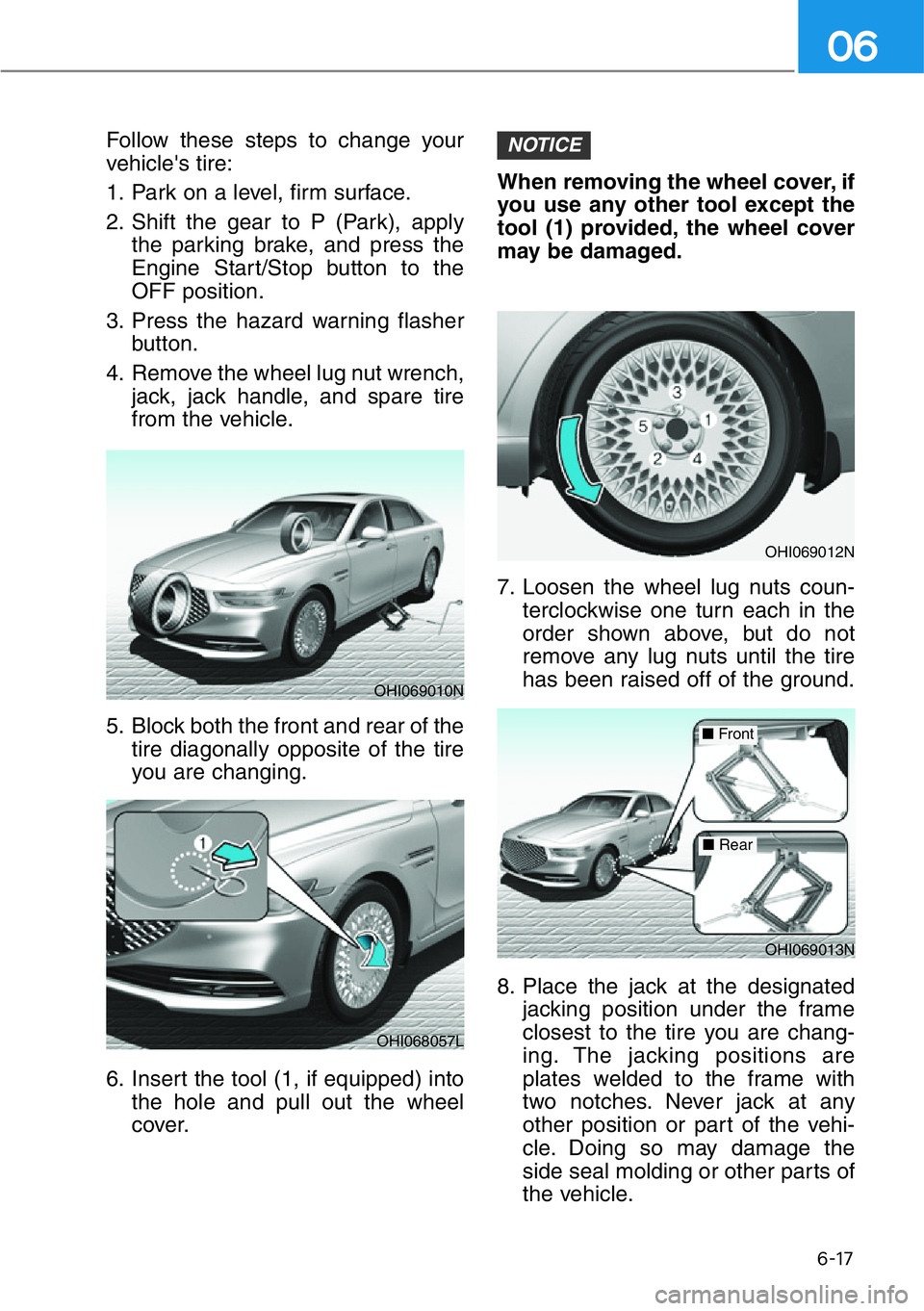 06

Follow these steps to change your vehicle's tire:

1. Park on a level, firm surface.

2. Shift the gear to P (Park), apply the parking brake, and press the Engine Start/Stop button to the OFF position.

3. Press the hazard warning flasher button.

4. Remove the wheel lug nut wrench, jack, jack handle, and spare tire from the vehicle.

OHI069010N

5. Block both the front and rear of the tire diagonally opposite of the tire you are changing.

1

OHI068057L

6. Insert the tool (1, if equipped) into the hole and pull out the wheel cover.

NOTICE

When removing the wheel cover, if you use any other tool except the tool (1) provided, the wheel cover may be damaged.

3
5
1
2
4

OHI069012N

7. Loosen the wheel lug nuts counterclockwise one turn each in the order shown above, but do not remove any lug nuts until the tire has been raised off of the ground.

■ Front

■ Rear

OHI069013N

8. Place the jack at the designated jacking position under the frame closest to the tire you are changing. The jacking positions are plates welded to the frame with two notches. Never jack at any other position or part of the vehicle. Doing so may damage the side seal molding or other parts of the vehicle.

6-17

carmanualsonline.info